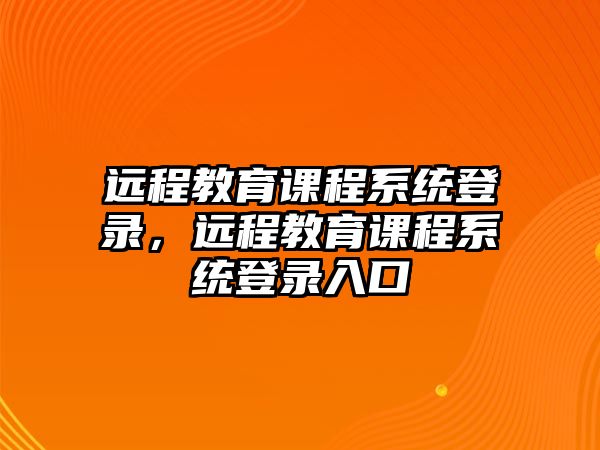 远程教育课程系统登录，远程教育课程系统登录入口